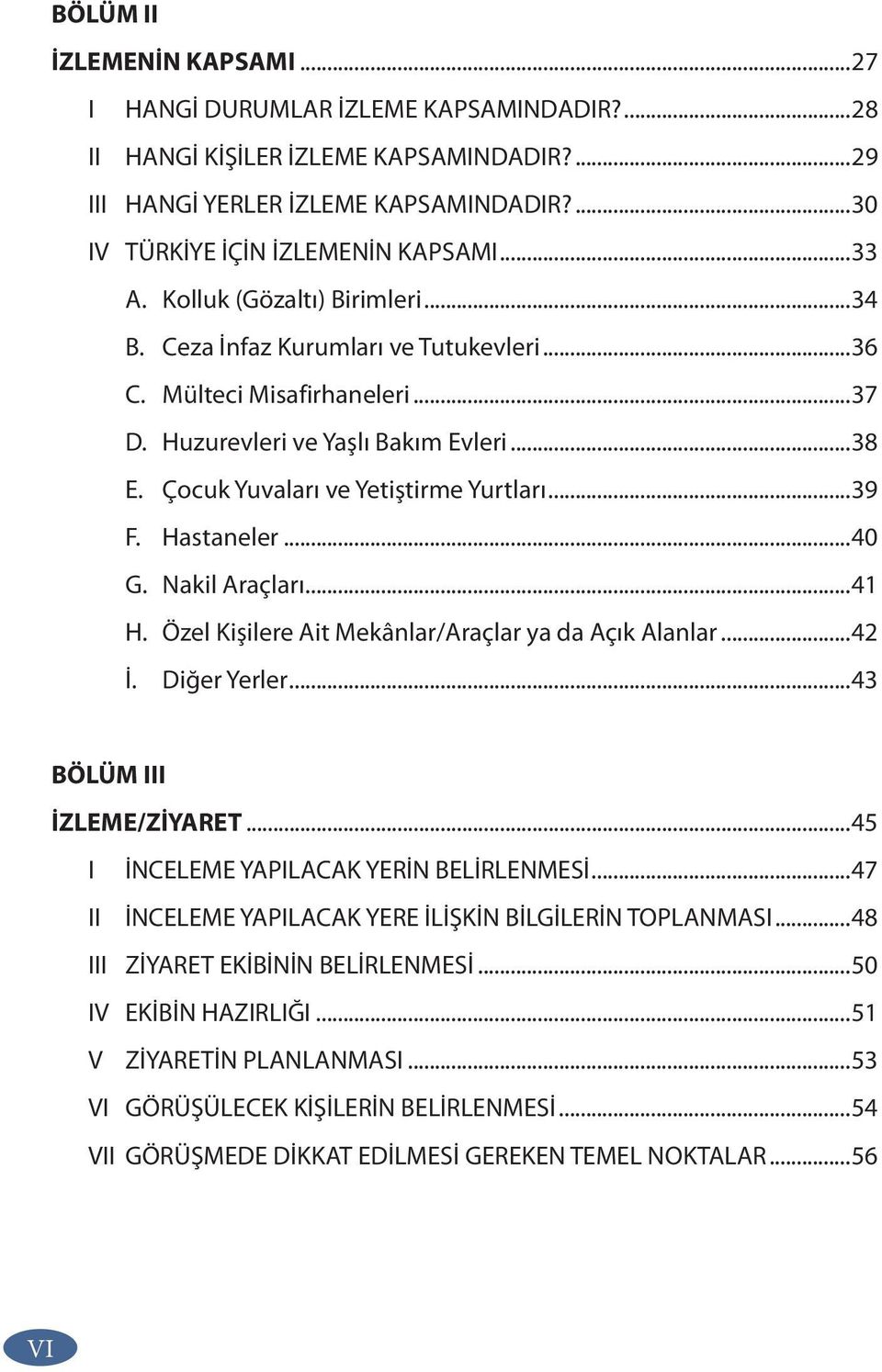 BÖLÜM II

İZLEMENİN KAPSAMI ...27

I HANGİ DURUMLAR İZLEME KAPSAMINDADIR? ...28

II HANGİ KİŞİLER İZLEME KAPSAMINDADIR? ...29

III HANGİ YERLER İZLEME KAPSAMINDADIR? ...30

IV TÜRKİYE İÇİN İZLEMENİN KAPSAMI ...33

A. Kolluk (Gözaltı) Birimleri ...34

B. Ceza İnfaz Kurumları ve Tutukevleri ...36

C. Mülteci Misafirhaneleri ...37

D. Huzurevleri ve Yaşlı Bakım Evleri ...38

E. Çocuk Yuvaları ve Yetiştirme Yurtları ...39

F. Hastaneler ...40

G. Nakil Araçları ...41

H. Özel Kişilere Ait Mekânlar/Araçlar ya da Açık Alanlar ...42

İ. Diğer Yerler ...43

BÖLÜM III

İZLEME/ZİYARET ...45

I İNCELEME YAPILACAK YERİN BELİRLENMESİ ...47

II İNCELEME YAPILACAK YERE İLİŞKİN BİLGİLERİN TOPLANMASI ...48

III ZİYARET EKİBİNİN BELİRLENMESİ ...50

IV EKİBİN HAZIRLIĞI ...51

V ZİYARETİN PLANLANMASI ...53

VI GÖRÜŞÜLECEK KİŞİLERİN BELİRLENMESİ ...54

VII GÖRÜŞMEDE DİKKAT EDİLMESİ GEREKEN TEMEL NOKTALAR ...56

VI